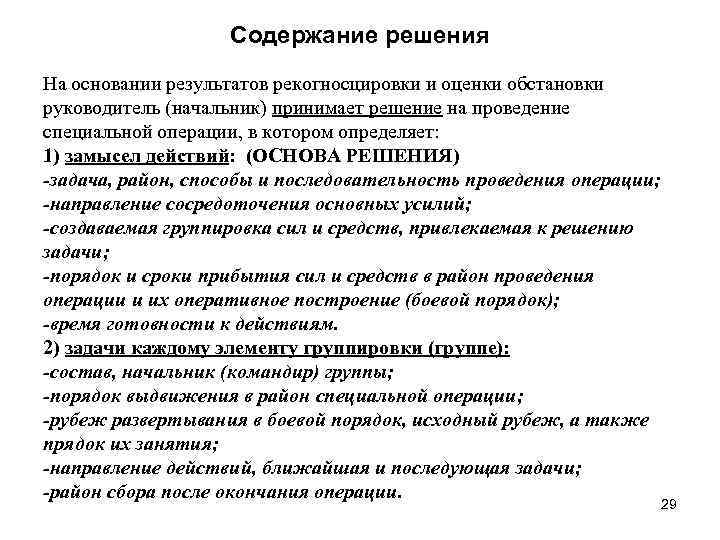 Содержание решения

На основании результатов рекогносцировки и оценки обстановки руководитель (начальник) принимает решение на проведение специальной операции, в котором определяет:
1) замысел действий: (ОСНОВА РЕШЕНИЯ)
-задача, район, способы и последовательность проведения операции;
-направление сосредоточения основных усилий;
-создаваемая группировка сил и средств, привлекаемая к решению задачи;
-порядок и сроки прибытия сил и средств в район проведения операции и их оперативное построение (боевой порядок);
-время готовности к действиям.
2) задачи каждому элементу группировки (группе):
-состав, начальник (командир) группы;
-порядок выдвижения в район специальной операции;
-рубеж развертывания в боевой порядок, исходный рубеж, а также прядок их занятия;
-направление действий, ближайшая и последующая задачи;
-район сбора после окончания операции.

29